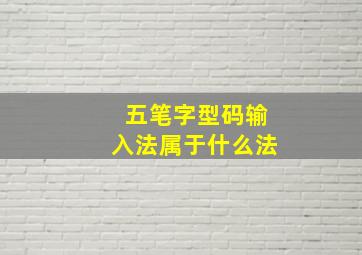 五笔字型码输入法属于什么法